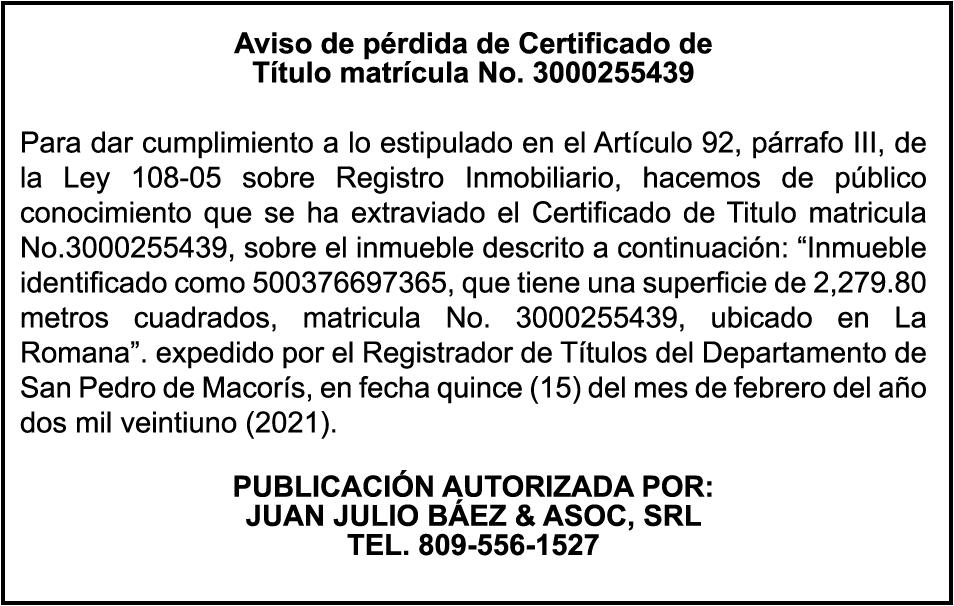 Aviso de pérdida de Certificado de
Título matrícula No. 3000255439

Para dar cumplimiento a lo estipulado en el Artículo 92, párrafo III, de la Ley 108-05 sobre Registro Inmobiliario, hacemos de público conocimiento que se ha extraviado el Certificado de Titulo matricula No.3000255439, sobre el inmueble descrito a continuación: "Inmueble identificado como 500376697365, que tiene una superficie de 2,279.80 metros cuadrados, matricula No. 3000255439, ubicado en La Romana". expedido por el Registrador de Títulos del Departamento de San Pedro de Macorís, en fecha quince (15) del mes de febrero del año dos mil veintiuno (2021).

PUBLICACIÓN AUTORIZADA POR:
JUAN JULIO BÁEZ & ASOC, SRL
TEL. 809-556-1527